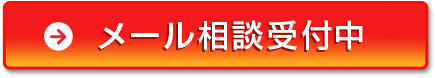 メール相談受付中